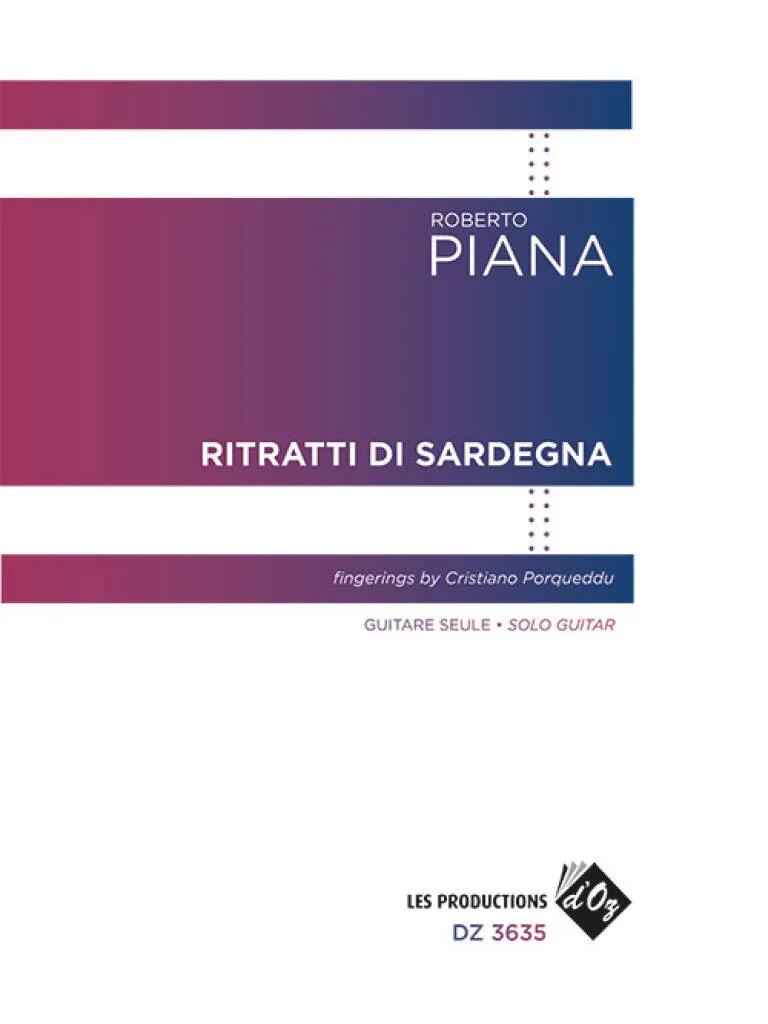 ROBERTO
PIANA

RITRATTI DI SARDEGNA

fingerings by Cristiano Porqueddu

GUITARE SEULE • SOLO GUITAR

LES PRODUCTIONS d'Oz
DZ 3635